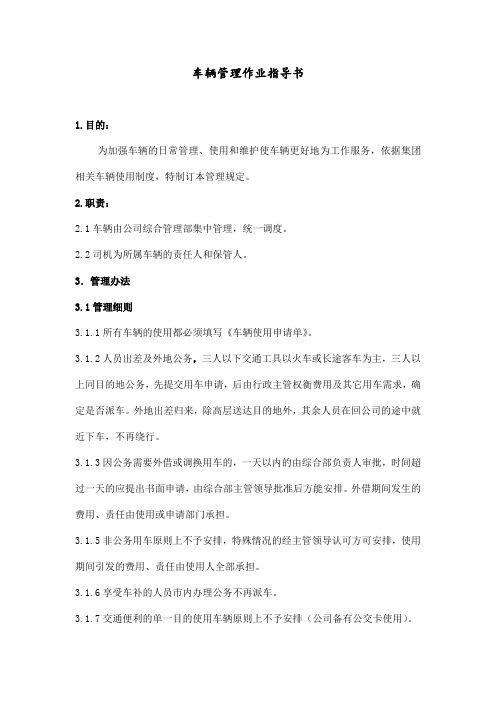 车辆管理作业指导书

1.目的：

为加强车辆的日常管理、使用和维护使车辆更好地为工作服务，依据集团相关车辆使用制度，特制订本管理规定。

2.职责：

2.1 车辆由公司综合管理部集中管理，统一调度。

2.2 司机为所属车辆的责任人和保管人。

3. 管理办法

3.1 管理细则

3.1.1 所有车辆的使用都必须填写《车辆使用申请单》。

3.1.2 人员出差及外地公务，三人以下交通工具以火车或长途客车为主，三人以上同目的地公务，先提交用车申请，后由行政主管权衡费用及其它用车需求，确定是否派车。外地出差归来，除高层送达目的地外，其余人员在回公司的途中就近下车，不再绕行。

3.1.3 因公务需要外借或调换用车的，一天以内的由综合部负责人审批，时间超过一天的应提出书面申请，由综合部主管领导批准后方能安排。外借期间发生的费用、责任由使用或申请部门承担。

3.1.5 非公务用车原则上不予安排，特殊情况的经主管领导认可方可安排，使用期间引发的费用、责任由使用人全部承担。

3.1.6 享受车补的人员市内办理公务不再派车。

3.1.7 交通便利的单一目的使用车辆原则上不予安排（公司备有公交卡使用）。